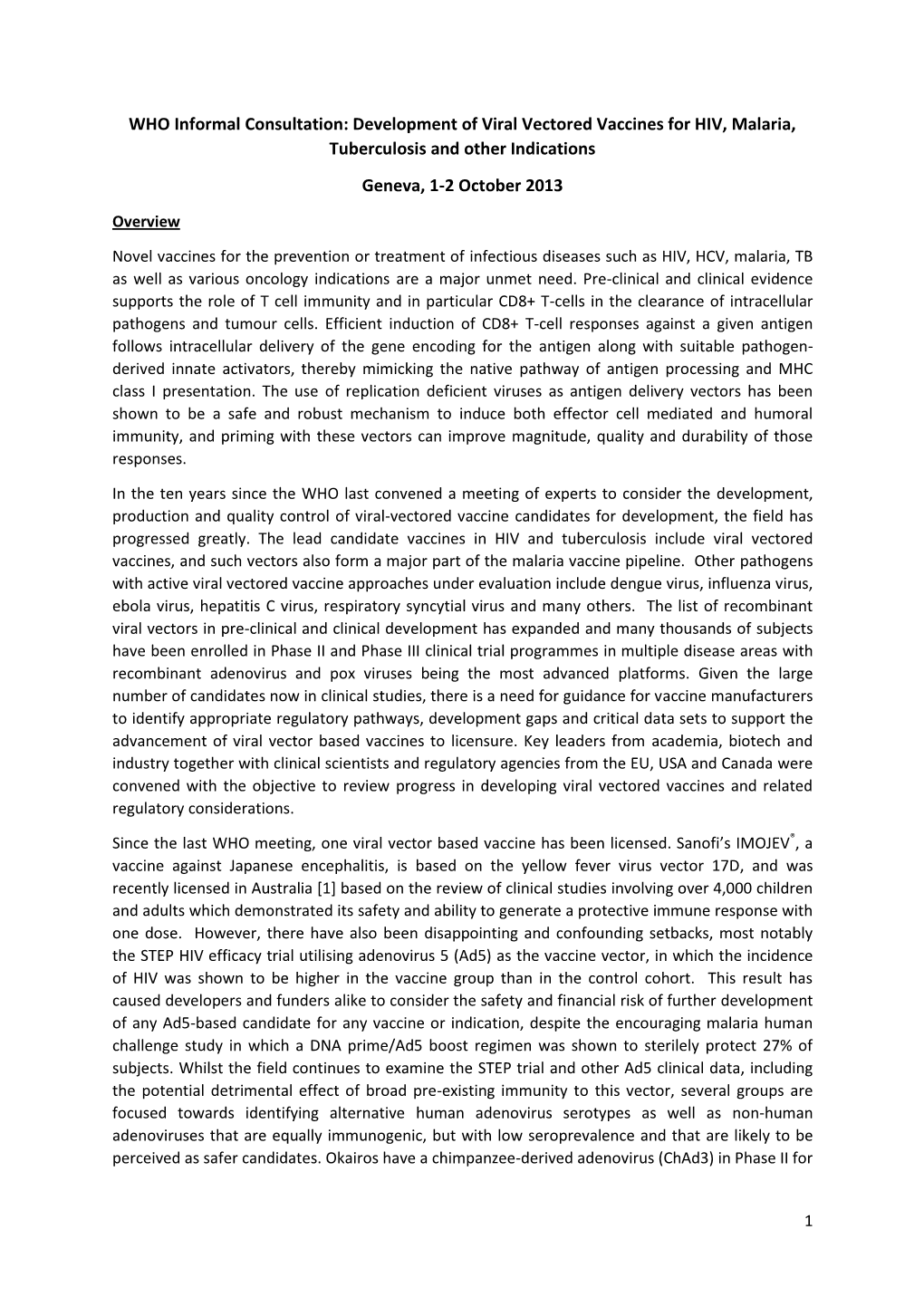 WHO Informal Consultation: Development of Viral Vectored Vaccines for HIV, Malaria, Tuberculosis and other Indications

Geneva, 1-2 October 2013

Overview

Novel vaccines for the prevention or treatment of infectious diseases such as HIV, HCV, malaria, TB as well as various oncology indications are a major unmet need. Pre-clinical and clinical evidence supports the role of T cell immunity and in particular CD8+ T-cells in the clearance of intracellular pathogens and tumour cells. Efficient induction of CD8+ T-cell responses against a given antigen follows intracellular delivery of the gene encoding for the antigen along with suitable pathogen-derived innate activators, thereby mimicking the native pathway of antigen processing and MHC class I presentation. The use of replication deficient viruses as antigen delivery vectors has been shown to be a safe and robust mechanism to induce both effector cell mediated and humoral immunity, and priming with these vectors can improve magnitude, quality and durability of those responses.

In the ten years since the WHO last convened a meeting of experts to consider the development, production and quality control of viral-vectored vaccine candidates for development, the field has progressed greatly. The lead candidate vaccines in HIV and tuberculosis include viral vectored vaccines, and such vectors also form a major part of the malaria vaccine pipeline. Other pathogens with active viral vectored vaccine approaches under evaluation include dengue virus, influenza virus, ebola virus, hepatitis C virus, respiratory syncytial virus and many others. The list of recombinant viral vectors in pre-clinical and clinical development has expanded and many thousands of subjects have been enrolled in Phase II and Phase III clinical trial programmes in multiple disease areas with recombinant adenovirus and pox viruses being the most advanced platforms. Given the large number of candidates now in clinical studies, there is a need for guidance for vaccine manufacturers to identify appropriate regulatory pathways, development gaps and critical data sets to support the advancement of viral vector based vaccines to licensure. Key leaders from academia, biotech and industry together with clinical scientists and regulatory agencies from the EU, USA and Canada were convened with the objective to review progress in developing viral vectored vaccines and related regulatory considerations.

Since the last WHO meeting, one viral vector based vaccine has been licensed. Sanofi's IMOJEV®, a vaccine against Japanese encephalitis, is based on the yellow fever virus vector 17D, and was recently licensed in Australia [1] based on the review of clinical studies involving over 4,000 children and adults which demonstrated its safety and ability to generate a protective immune response with one dose. However, there have also been disappointing and confounding setbacks, most notably the STEP HIV efficacy trial utilising adenovirus 5 (Ad5) as the vaccine vector, in which the incidence of HIV was shown to be higher in the vaccine group than in the control cohort. This result has caused developers and funders alike to consider the safety and financial risk of further development of any Ad5-based candidate for any vaccine or indication, despite the encouraging malaria human challenge study in which a DNA prime/Ad5 boost regimen was shown to sterilely protect 27% of subjects. Whilst the field continues to examine the STEP trial and other Ad5 clinical data, including the potential detrimental effect of broad pre-existing immunity to this vector, several groups are focused towards identifying alternative human adenovirus serotypes as well as non-human adenoviruses that are equally immunogenic, but with low seroprevalence and that are likely to be perceived as safer candidates. Okairos have a chimpanzee-derived adenovirus (ChAd3) in Phase II for

1